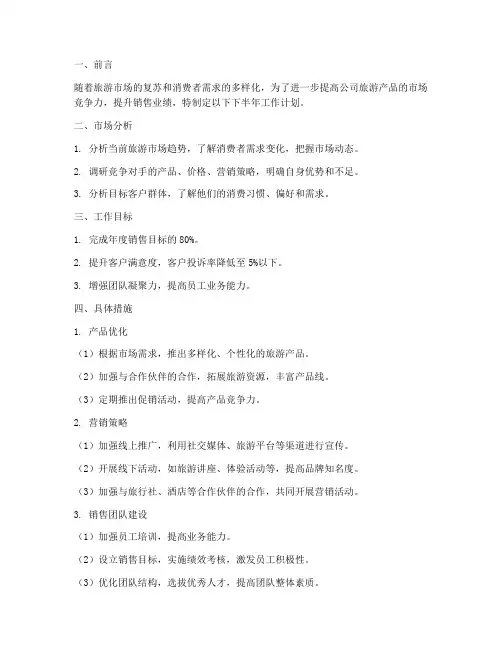 一、前言

随着旅游市场的复苏和消费者需求的多样化，为了进一步提高公司旅游产品的市场竞争力，提升销售业绩，特制定以下下半年工作计划。

二、市场分析

1. 分析当前旅游市场趋势，了解消费者需求变化，把握市场动态。

2. 调研竞争对手的产品、价格、营销策略，明确自身优势和不足。

3. 分析目标客户群体，了解他们的消费习惯、偏好和需求。

三、工作目标

1. 完成年度销售目标的 80%。

2. 提升客户满意度，客户投诉率降低至 5%以下。

3. 增强团队凝聚力，提高员工业务能力。

四、具体措施

1. 产品优化

（1）根据市场需求，推出多样化、个性化的旅游产品。

（2）加强与合作伙伴的合作，拓展旅游资源，丰富产品线。

（3）定期推出促销活动，提高产品竞争力。

2. 营销策略

（1）加强线上推广，利用社交媒体、旅游平台等渠道进行宣传。

（2）开展线下活动，如旅游讲座、体验活动等，提高品牌知名度。

（3）加强与旅行社、酒店等合作伙伴的合作，共同开展营销活动。

3. 销售团队建设

（1）加强员工培训，提高业务能力。

（2）设立销售目标，实施绩效考核，激发员工积极性。

（3）优化团队结构，选拔优秀人才，提高团队整体素质。